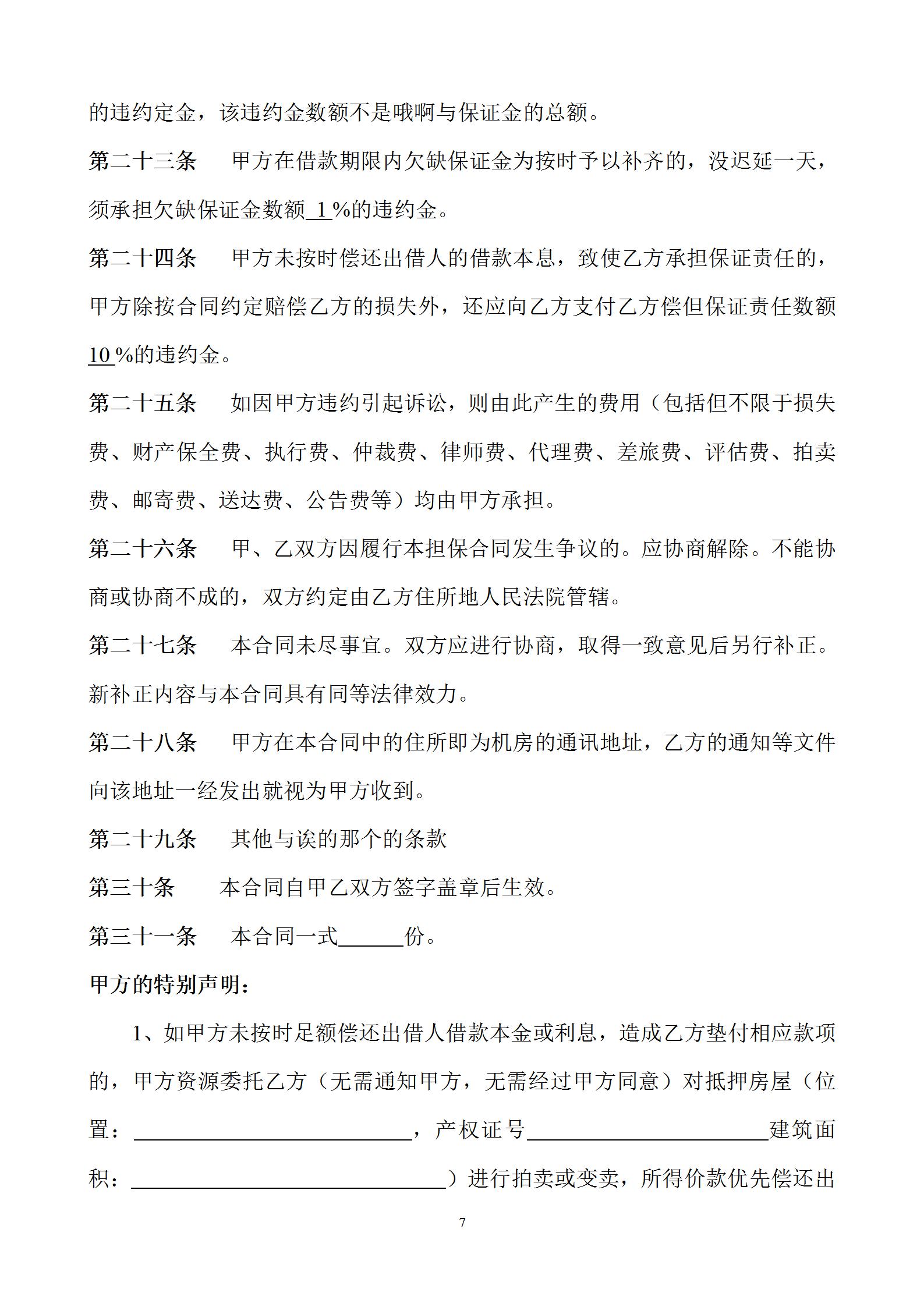 的违约定金，该违约金数额不是哦啊与保证金的总额。

第二十三条　甲方在借款期限内欠缺保证金为按时予以补齐的，没迟延一天，须承担欠缺保证金数额 1 %的违约金。

第二十四条　甲方未按时偿还出借人的借款本息，致使乙方承担保证责任的，甲方除按合同约定赔偿乙方的损失外，还应向乙方支付乙方偿但保证责任数额 10 %的违约金。

第二十五条　如因甲方违约引起诉讼，则由此产生的费用（包括但不限于损失费、财产保全费、执行费、仲裁费、律师费、代理费、差旅费、评估费、拍卖费、邮寄费、送达费、公告费等）均由甲方承担。

第二十六条　甲、乙双方因履行本担保合同发生争议的。应协商解除。不能协商或协商不成的，双方约定由乙方住所地人民法院管辖。

第二十七条　本合同未尽事宜。双方应进行协商，取得一致意见后另行补正。新补正内容与本合同具有同等法律效力。

第二十八条　甲方在本合同中的住所即为机房的通讯地址，乙方的通知等文件向该地址一经发出就视为甲方收到。

第二十九条　其他与诶的那个的条款

第三十条　本合同自甲乙双方签字盖章后生效。

第三十一条　本合同一式______份。

甲方的特别声明：

1、如甲方未按时足额偿还出借人借款本金或利息，造成乙方垫付相应款项的，甲方资源委托乙方（无需通知甲方，无需经过甲方同意）对抵押房屋（位置：__________________________，产权证号______________________建筑面积：______________________________）进行拍卖或变卖，所得价款优先偿还出

7